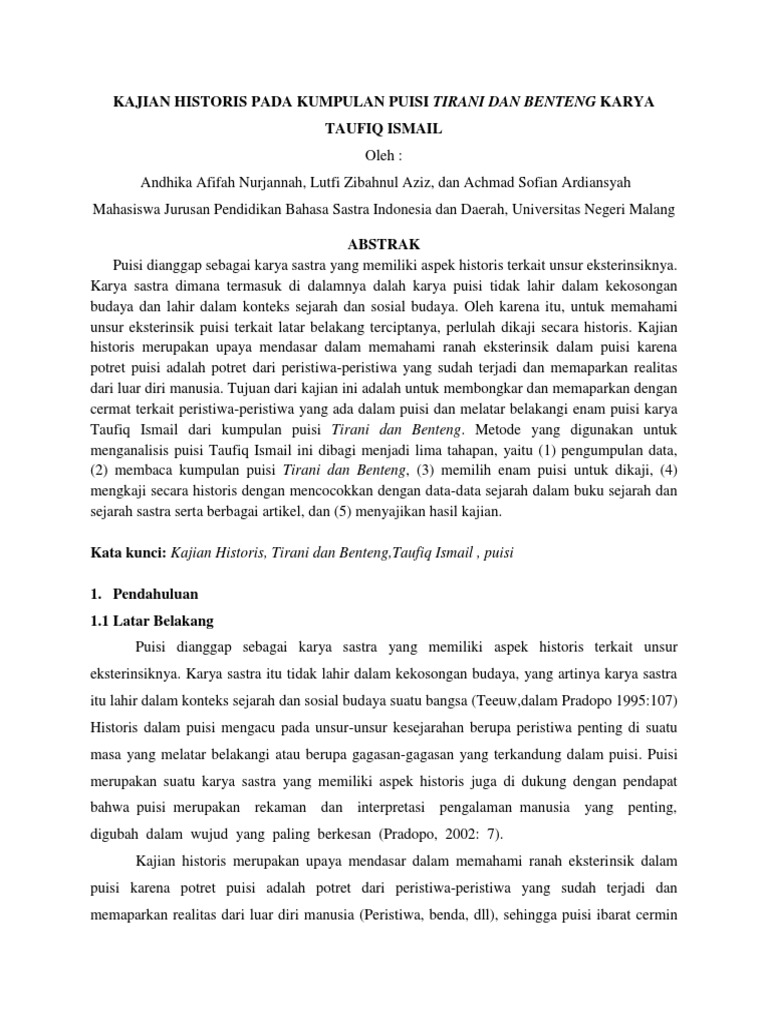 KAJIAN HISTORIS PADA KUMPULAN PUISI TIRANI DAN BENTENG KARYA TAUFIQ ISMAIL

Oleh :

Andhika Afifah Nurjannah, Lutfi Zibahnul Aziz, dan Achmad Sofian Ardiansyah

Mahasiswa Jurusan Pendidikan Bahasa Sastra Indonesia dan Daerah, Universitas Negeri Malang

ABSTRAK

Puisi dianggap sebagai karya sastra yang memiliki aspek historis terkait unsur eksterinsiknya. Karya sastra dimana termasuk di dalamnya dalah karya puisi tidak lahir dalam kekosongan budaya dan lahir dalam konteks sejarah dan sosial budaya. Oleh karena itu, untuk memahami unsur eksterinsik puisi terkait latar belakang terciptanya, perlulah dikaji secara historis. Kajian historis merupakan upaya mendasar dalam memahami ranah eksterinsik dalam puisi karena potret puisi adalah potret dari peristiwa-peristiwa yang sudah terjadi dan memaparkan realitas dari luar diri manusia. Tujuan dari kajian ini adalah untuk membongkar dan memaparkan dengan cermat terkait peristiwa-peristiwa yang ada dalam puisi dan melatar belakangi enam puisi karya Taufiq Ismail dari kumpulan puisi Tirani dan Benteng. Metode yang digunakan untuk menganalisis puisi Taufiq Ismail ini dibagi menjadi lima tahapan, yaitu (1) pengumpulan data, (2) membaca kumpulan puisi Tirani dan Benteng, (3) memilih enam puisi untuk dikaji, (4) mengkaji secara historis dengan mencocokkan dengan data-data sejarah dalam buku sejarah dan sejarah sastra serta berbagai artikel, dan (5) menyajikan hasil kajian.

Kata kunci: Kajian Historis, Tirani dan Benteng,Taufiq Ismail , puisi

1. Pendahuluan

1.1 Latar Belakang

Puisi dianggap sebagai karya sastra yang memiliki aspek historis terkait unsur eksterinsiknya. Karya sastra itu tidak lahir dalam kekosongan budaya, yang artinya karya sastra itu lahir dalam konteks sejarah dan sosial budaya suatu bangsa (Teeuw,dalam Pradopo 1995:107) Historis dalam puisi mengacu pada unsur-unsur kesejarahan berupa peristiwa penting di suatu masa yang melatar belakangi atau berupa gagasan-gagasan yang terkandung dalam puisi. Puisi merupakan suatu karya sastra yang memiliki aspek historis juga di dukung dengan pendapat bahwa puisi merupakan rekaman dan interpretasi pengalaman manusia yang penting, digubah dalam wujud yang paling berkesan (Pradopo, 2002: 7).

Kajian historis merupakan upaya mendasar dalam memahami ranah eksterinsik dalam puisi karena potret puisi adalah potret dari peristiwa-peristiwa yang sudah terjadi dan memaparkan realitas dari luar diri manusia (Peristiwa, benda, dll), sehingga puisi ibarat cermin